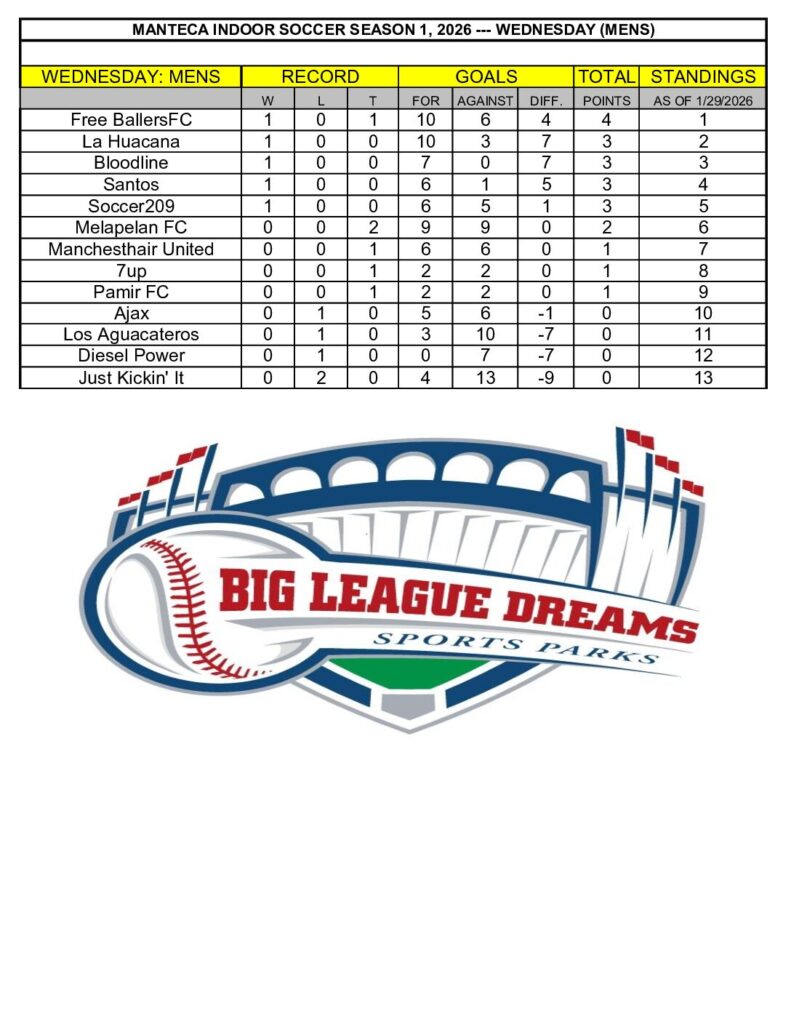 MANTECA INDOOR SOCCER SEASON 1, 2026 --- WEDNESDAY (MENS)

| WEDNESDAY: MENS | RECORD | | | GOALS | | | TOTAL | STANDINGS |
|---|---|---|---|---|---|---|---|---|
| | W | L | T | FOR | AGAINST | DIFF. | POINTS | AS OF 1/29/2026 |
| Free BallersFC | 1 | 0 | 1 | 10 | 6 | 4 | 4 | 1 |
| La Huacana | 1 | 0 | 0 | 10 | 3 | 7 | 3 | 2 |
| Bloodline | 1 | 0 | 0 | 7 | 0 | 7 | 3 | 3 |
| Santos | 1 | 0 | 0 | 6 | 1 | 5 | 3 | 4 |
| Soccer209 | 1 | 0 | 0 | 6 | 5 | 1 | 3 | 5 |
| Melapelan FC | 0 | 0 | 2 | 9 | 9 | 0 | 2 | 6 |
| Manchesthair United | 0 | 0 | 1 | 6 | 6 | 0 | 1 | 7 |
| 7up | 0 | 0 | 1 | 2 | 2 | 0 | 1 | 8 |
| Pamir FC | 0 | 0 | 1 | 2 | 2 | 0 | 1 | 9 |
| Ajax | 0 | 1 | 0 | 5 | 6 | -1 | 0 | 10 |
| Los Aguacateros | 0 | 1 | 0 | 3 | 10 | -7 | 0 | 11 |
| Diesel Power | 0 | 1 | 0 | 0 | 7 | -7 | 0 | 12 |
| Just Kickin' It | 0 | 2 | 0 | 4 | 13 | -9 | 0 | 13 |

BIG LEAGUE DREAMS
SPORTS PARKS